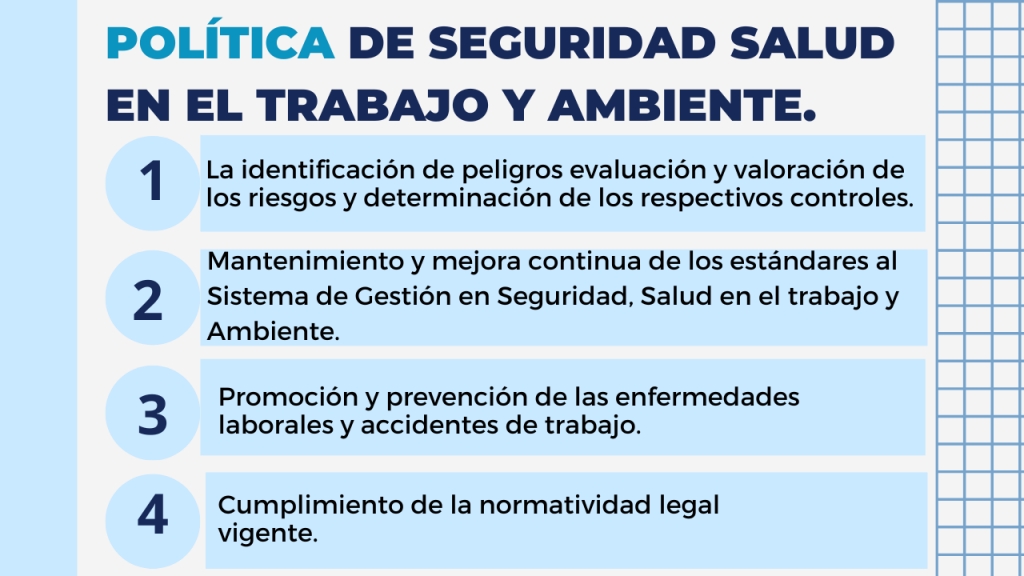 POLÍTICA DE SEGURIDAD SALUD EN EL TRABAJO Y AMBIENTE.

1

La identificación de peligros evaluación y valoración de los riesgos y determinación de los respectivos controles.

2

Mantenimiento y mejora continua de los estándares al Sistema de Gestión en Seguridad, Salud en el trabajo y Ambiente.

3

Promoción y prevención de las enfermedades laborales y accidentes de trabajo.

4

Cumplimiento de la normatividad legal vigente.